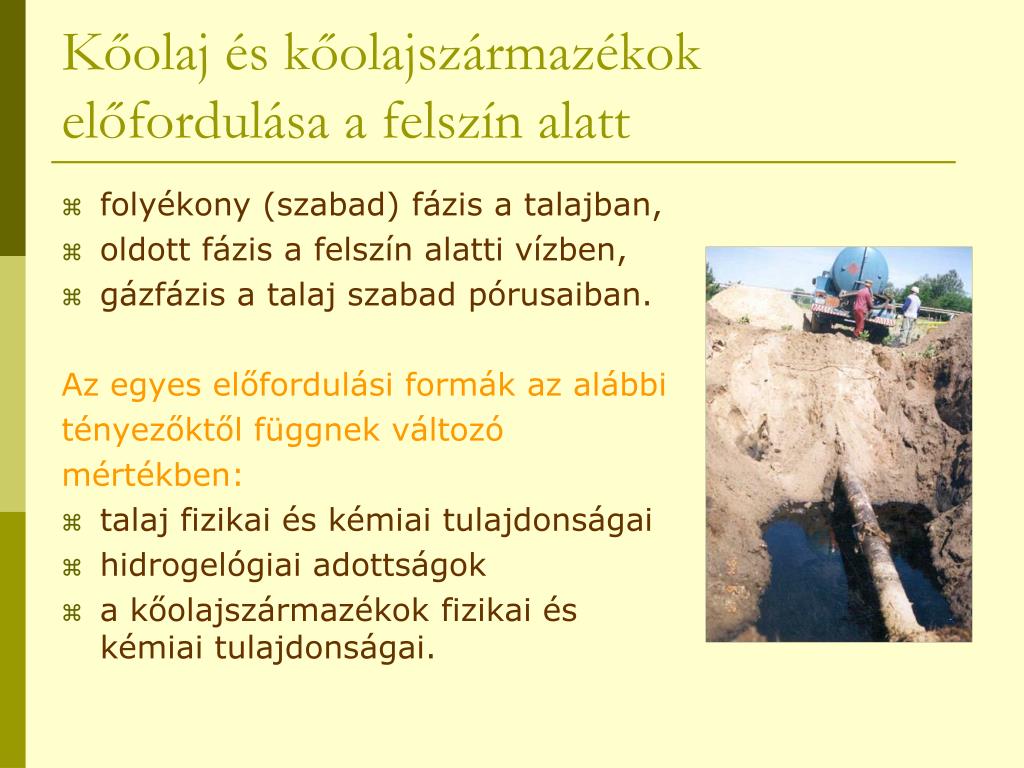 Kőolaj és kőolajszármazékok előfordulása a felszín alatt

⌘ folyékony (szabad) fázis a talajban,
⌘ oldott fázis a felszín alatti vízben,
⌘ gázfázis a talaj szabad pórusaiban.

Az egyes előfordulási formák az alábbi tényezőktől függnek változó mértékben:

⌘ talaj fizikai és kémiai tulajdonságai
⌘ hidrogelógiai adottságok
⌘ a kőolajszármazékok fizikai és kémiai tulajdonságai.